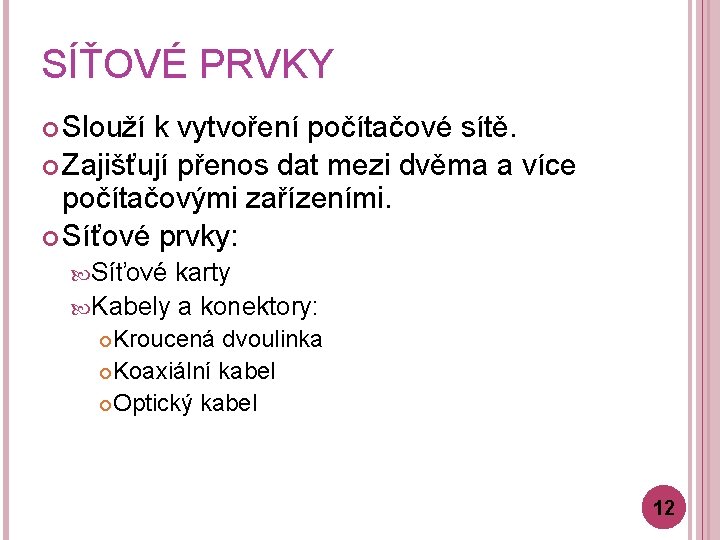 SÍŤOVÉ PRVKY

• Slouží k vytvoření počítačové sítě.
• Zajišťují přenos dat mezi dvěma a více počítačovými zařízeními.
• Síťové prvky:
• Síťové karty
• Kabely a konektory:
• Kroucená dvoulinka
• Koaxiální kabel
• Optický kabel

12